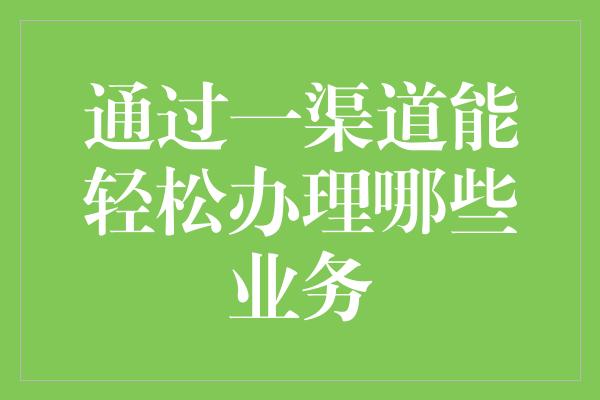 通过一渠道能轻松办理哪些业务